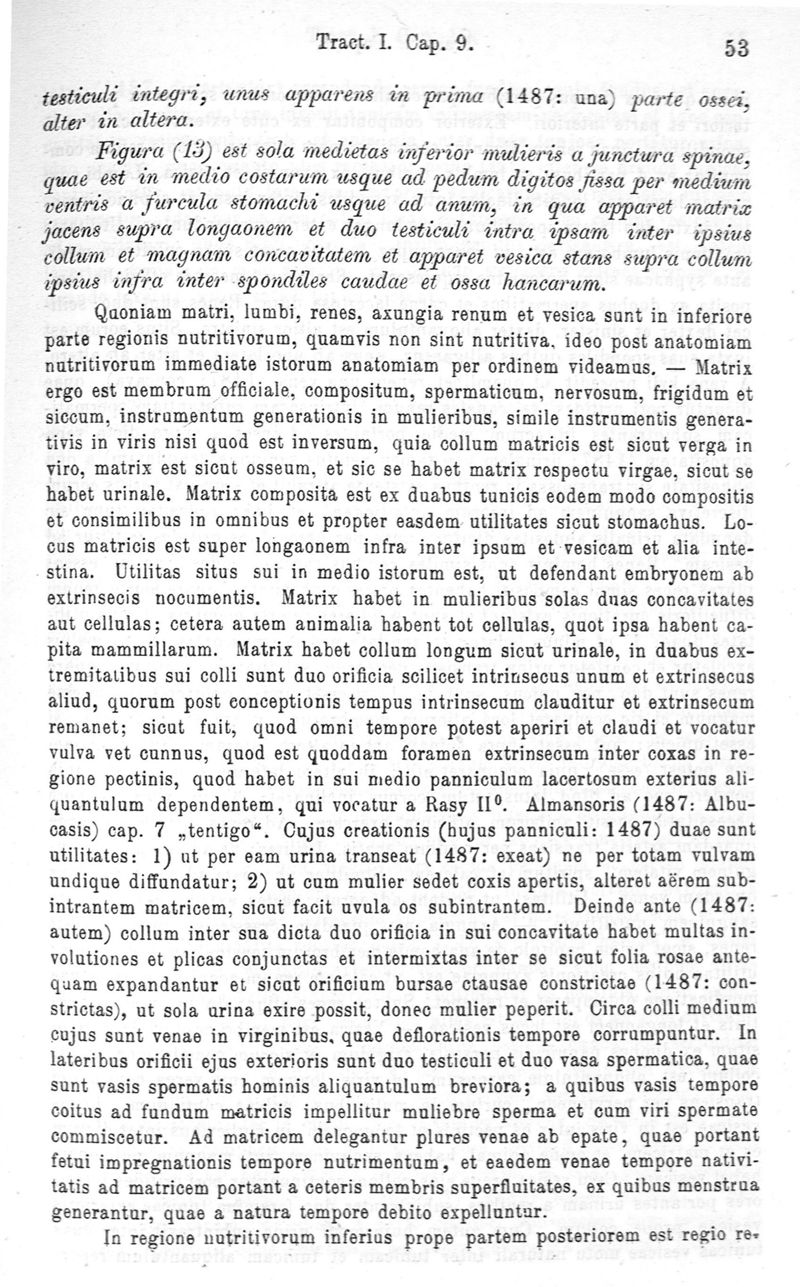 Tract. I. Cap. 9.

53

testiculi integri, unus apparens in prima (1487: una) parte ossei, alter in altera.

Figura (13) est sola medietas inferior mulieris a junctura spinae, quae est in medio costarum usque ad pedum digitos fissa per medium ventris a furcula stomachi usque ad anum, in qua apparet matrix jacens supra longaonem et duo testiculi intra ipsam inter ipsius collum et magnam concavitatem et apparet vesica stans supra collum ipsius infra inter spondiles caudae et ossa hancarum.

Quoniam matri, lumbi, renes, axungia renum et vesica sunt in inferiore parte regionis nutritivorum, quamvis non sint nutritiva, ideo post anatomiam nutritivorum immediate istorum anatomiam per ordinem videamus. — Matrix ergo est membrum officiale, compositum, spermaticum, nervosum, frigidum et siccum, instrumentum generationis in mulieribus, simile instrumentis generativis in viris nisi quod est inversum, quia collum matricis est sicut verga in viro, matrix est sicut osseum, et sic se habet matrix respectu virgae, sicut se habet urinale. Matrix composita est ex duabus tunicis eodem modo compositis et consimilibus in omnibus et propter easdem utilitates sicut stomachus. Locus matricis est super longaonem infra inter ipsum et vesicam et alia intestina. Utilitas situs sui in medio istorum est, ut defendant embryonem ab extrinsecis nocumentis. Matrix habet in mulieribus solas duas concavitates aut cellulas; cetera autem animalia habent tot cellulas, quot ipsa habent capita mammillarum. Matrix habet collum longum sicut urinale, in duabus extremitatibus sui colli sunt duo orificia scilicet intrinsecus unum et extrinsecus aliud, quorum post conceptionis tempus intrinsecum clauditur et extrinsecum remanet; sicut fuit, quod omni tempore potest aperiri et claudi et vocatur vulva vet cunnus, quod est quoddam foramen extrinsecum inter coxas in regione pectinis, quod habet in sui medio panniculum lacertosum exterius aliquantulum dependentem, qui vocatur a Rasy II⁰. Almansoris (1487: Albucasis) cap. 7 „tentigo“. Cujus creationis (hujus panniculi: 1487) duae sunt utilitates: 1) ut per eam urina transeat (1487: exeat) ne per totam vulvam undique diffundatur; 2) ut cum mulier sedet coxis apertis, alteret aërem subintrantem matricem, sicut facit uvula os subintrantem. Deinde ante (1487: autem) collum inter sua dicta duo orificia in sui concavitate habet multas involutiones et plicas conjunctas et intermixtas inter se sicut folia rosae antequam expandantur et sicut orificium bursae ctausae constrictae (1487: constrictas), ut sola urina exire possit, donec mulier peperit. Circa colli medium cujus sunt venae in virginibus, quae deflorationis tempore corrumpuntur. In lateribus orificii ejus exterioris sunt duo testiculi et duo vasa spermatica, quae sunt vasis spermatis hominis aliquantulum breviora; a quibus vasis tempore coitus ad fundum matricis impellitur muliebre sperma et cum viri spermate commiscetur. Ad matricem delegantur plures venae ab epate, quae portant fetui impregnationis tempore nutrimentum, et eaedem venae tempore nativitatis ad matricem portant a ceteris membris superfluitates, ex quibus menstrua generantur, quae a natura tempore debito expelluntur.

In regione nutritivorum inferius prope partem posteriorem est regio re-